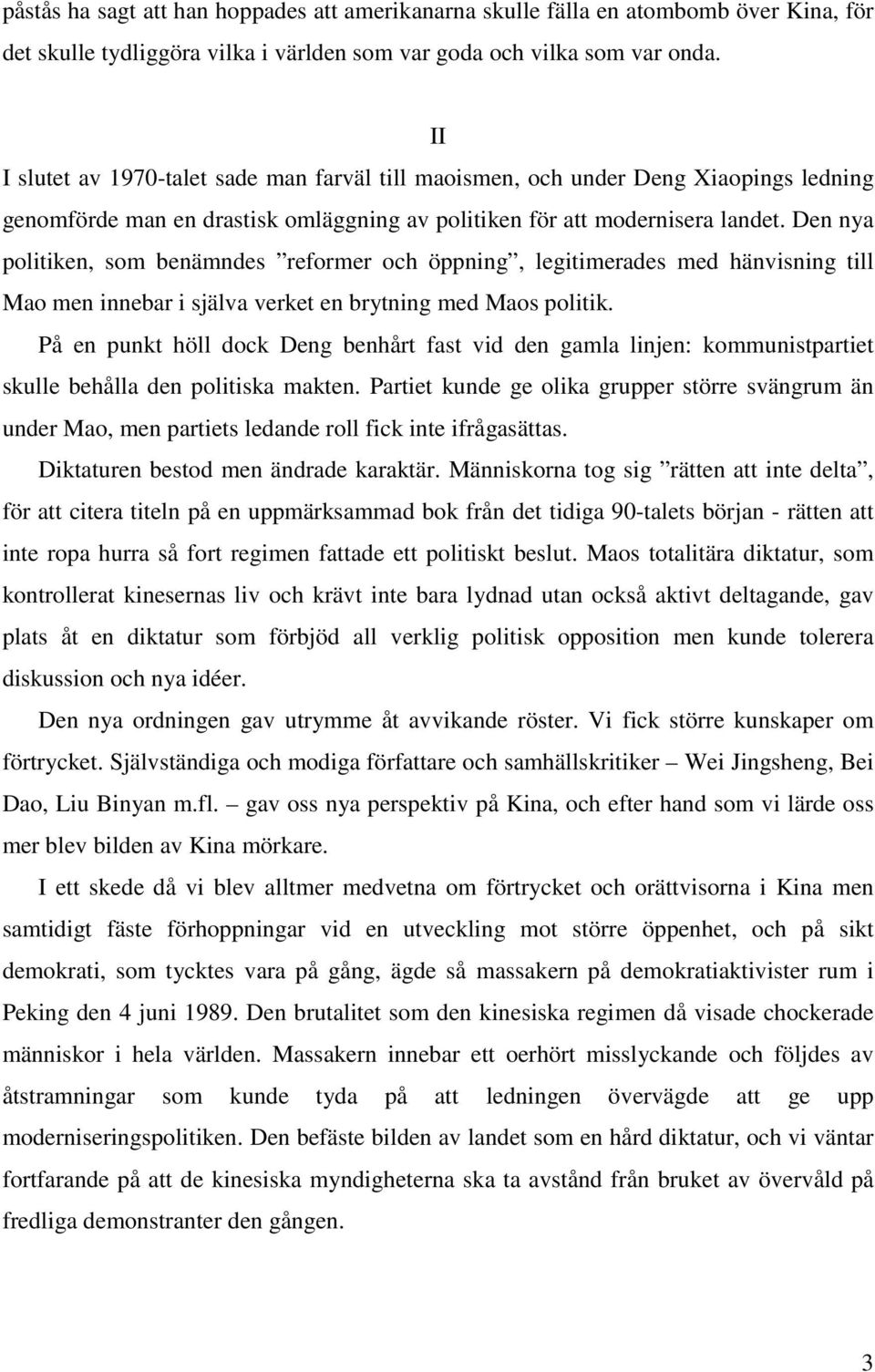 påstås ha sagt att han hoppades att amerikanarna skulle fälla en atombomb över Kina, för det skulle tydliggöra vilka i världen som var goda och vilka som var onda.

II

I slutet av 1970-talet sade man farväl till maoismen, och under Deng Xiaopings ledning genomförde man en drastisk omläggning av politiken för att modernisera landet. Den nya politiken, som benämndes ”reformer och öppning”, legitimerades med hänvisning till Mao men innebar i själva verket en brytning med Maos politik.

På en punkt höll dock Deng benhårt fast vid den gamla linjen: kommunistpartiet skulle behålla den politiska makten. Partiet kunde ge olika grupper större svängrum än under Mao, men partiets ledande roll fick inte ifrågasättas.

Diktaturen bestod men ändrade karaktär. Människorna tog sig ”rätten att inte delta”, för att citera titeln på en uppmärksammad bok från det tidiga 90-talets början - rätten att inte ropa hurra så fort regimen fattade ett politiskt beslut. Maos totalitära diktatur, som kontrollerat kinesernas liv och krävt inte bara lydnad utan också aktivt deltagande, gav plats åt en diktatur som förbjöd all verklig politisk opposition men kunde tolerera diskussion och nya idéer.

Den nya ordningen gav utrymme åt avvikande röster. Vi fick större kunskaper om förtrycket. Självständiga och modiga författare och samhällskritiker – Wei Jingsheng, Bei Dao, Liu Binyan m.fl. – gav oss nya perspektiv på Kina, och efter hand som vi lärde oss mer blev bilden av Kina mörkare.

I ett skede då vi blev alltmer medvetna om förtrycket och orättvisorna i Kina men samtidigt fäste förhoppningar vid en utveckling mot större öppenhet, och på sikt demokrati, som tycktes vara på gång, ägde så massakern på demokratiaktivister rum i Peking den 4 juni 1989. Den brutalitet som den kinesiska regimen då visade chockerade människor i hela världen. Massakern innebar ett oerhört misslyckande och följdes av åtstramningar som kunde tyda på att ledningen övervägde att ge upp moderniseringspolitiken. Den befäste bilden av landet som en hård diktatur, och vi väntar fortfarande på att de kinesiska myndigheterna ska ta avstånd från bruket av övervåld på fredliga demonstranter den gången.

3